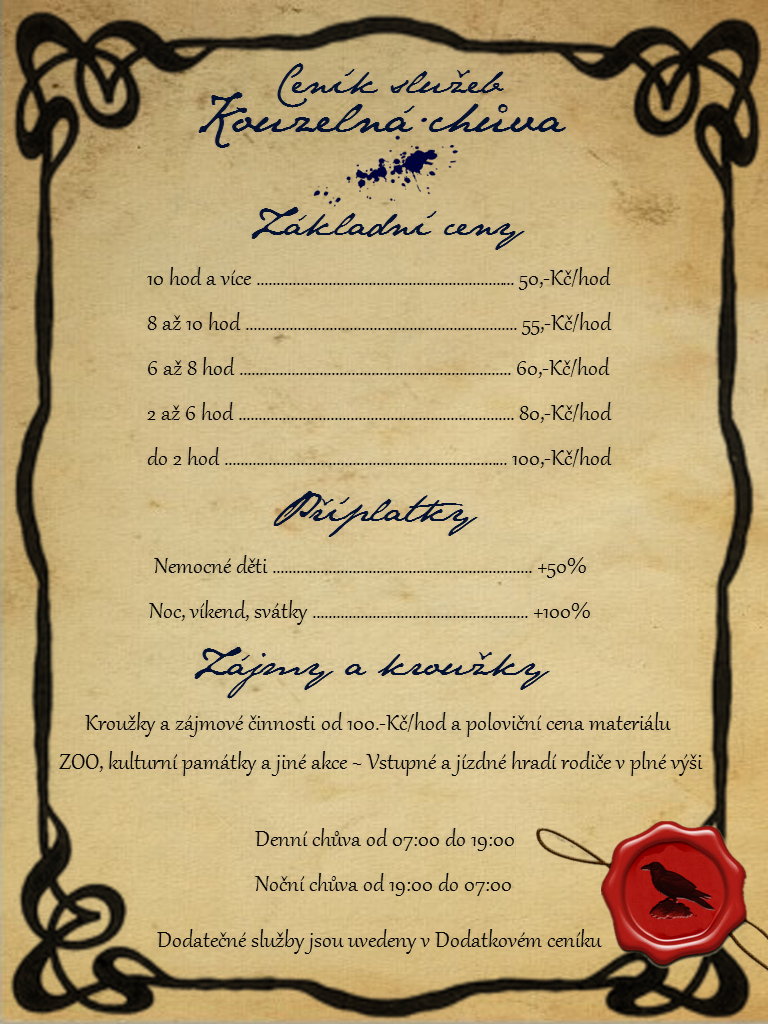 Ceník služeb
Kouzelná chůva

Základní ceny

10 hod a více 50,-Kč/hod

8 až 10 hod 55,-Kč/hod

6 až 8 hod 60,-Kč/hod

2 až 6 hod 80,-Kč/hod

do 2 hod 100,-Kč/hod

Příplatky

Nemocné děti +50%

Noc, víkend, svátky +100%

Zájmy a kroužky

Kroužky a zájmové činnosti od 100.-Kč/hod a poloviční cena materiálu

ZOO, kulturní památky a jiné akce ~ Vstupné a jízdné hradí rodiče v plné výši

Denní chůva od 07:00 do 19:00

Noční chůva od 19:00 do 07:00

Dodatečné služby jsou uvedeny v Dodatkovém ceníku